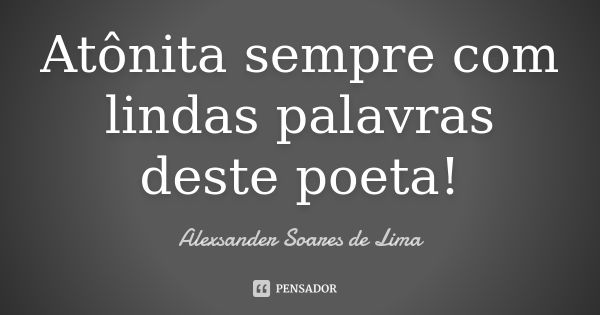 Atônita sempre com lindas palavras deste poeta!

Alexsander Soares de Lima

PENSADOR